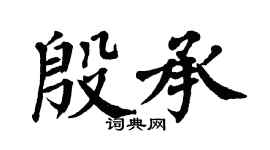 殷承
词典网